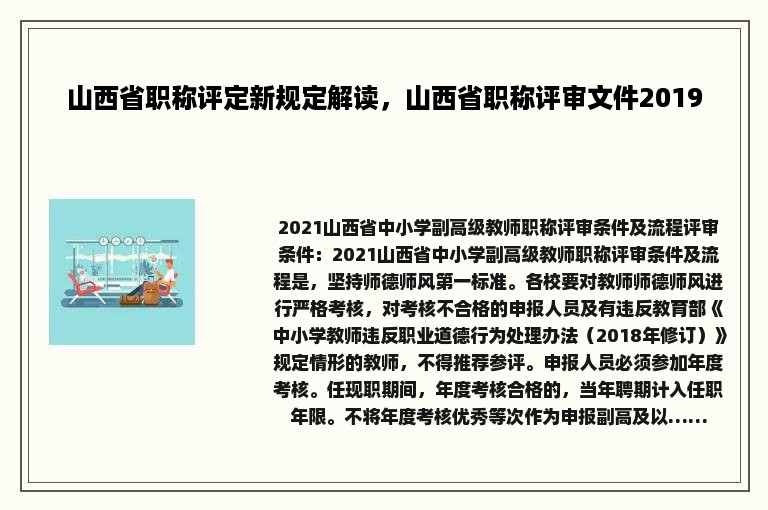 山西省职称评定新规定解读，山西省职称评审文件2019

2021山西省中小学副高级教师职称评审条件及流程评审条件：2021山西省中小学副高级教师职称评审条件及流程是，坚持师德师风第一标准。各校要对教师师德师风进行严格考核，对考核不合格的申报人员及有违反教育部《中小学教师违反职业道德行为处理办法（2018年修订）》规定情形的教师，不得推荐参评。申报人员必须参加年度考核。任现职期间，年度考核合格的，当年聘期计入任职年限。不将年度考核优秀等次作为申报副高及以......